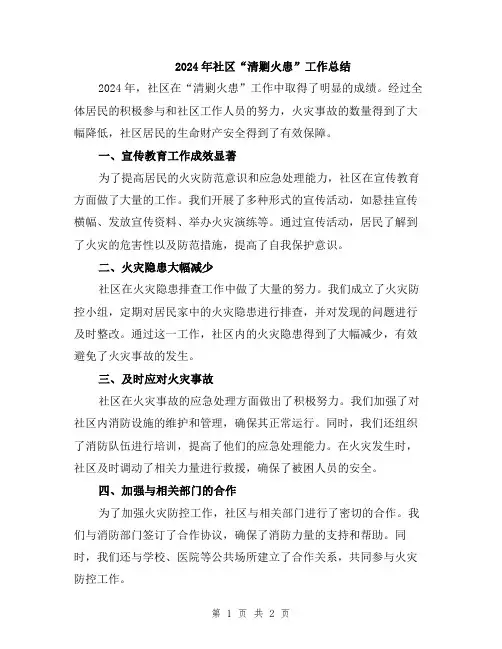 2024年社区“清剿火患”工作总结

2024年，社区在“清剿火患”工作中取得了明显的成绩。经过全体居民的积极参与和社区工作人员的努力，火灾事故的数量得到了大幅降低，社区居民的生命财产安全得到了有效保障。

一、宣传教育工作成效显著

为了提高居民的火灾防范意识和应急处理能力，社区在宣传教育方面做了大量的工作。我们开展了多种形式的宣传活动，如悬挂宣传横幅、发放宣传资料、举办火灾演练等。通过宣传活动，居民了解到了火灾的危害性以及防范措施，提高了自我保护意识。

二、火灾隐患大幅减少

社区在火灾隐患排查工作中做了大量的努力。我们成立了火灾防控小组，定期对居民家中的火灾隐患进行排查，并对发现的问题进行及时整改。通过这一工作，社区内的火灾隐患得到了大幅减少，有效避免了火灾事故的发生。

三、及时应对火灾事故

社区在火灾事故的应急处理方面做出了积极努力。我们加强了对社区内消防设施的维护和管理，确保其正常运行。同时，我们还组织了消防队伍进行培训，提高了他们的应急处理能力。在火灾发生时，社区及时调动了相关力量进行救援，确保了被困人员的安全。

四、加强与相关部门的合作

为了加强火灾防控工作，社区与相关部门进行了密切的合作。我们与消防部门签订了合作协议，确保了消防力量的支持和帮助。同时，我们还与学校、医院等公共场所建立了合作关系，共同参与火灾防控工作。

第 1 页 共 2 页